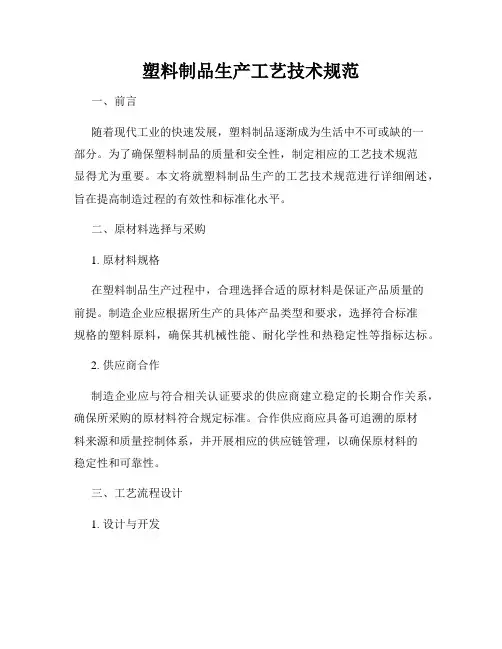 塑料制品生产工艺技术规范

一、前言

随着现代工业的快速发展，塑料制品逐渐成为生活中不可或缺的一部分。为了确保塑料制品的质量和安全性，制定相应的工艺技术规范显得尤为重要。本文将就塑料制品生产的工艺技术规范进行详细阐述，旨在提高制造过程的有效性和标准化水平。

二、原材料选择与采购

1. 原材料规格

在塑料制品生产过程中，合理选择合适的原材料是保证产品质量的前提。制造企业应根据所生产的具体产品类型和要求，选择符合标准规格的塑料原料，确保其机械性能、耐化学性和热稳定性等指标达标。

2. 供应商合作

制造企业应与符合相关认证要求的供应商建立稳定的长期合作关系，确保所采购的原材料符合规定标准。合作供应商应具备可追溯的原材料来源和质量控制体系，并开展相应的供应链管理，以确保原材料的稳定性和可靠性。

三、工艺流程设计

1. 设计与开发